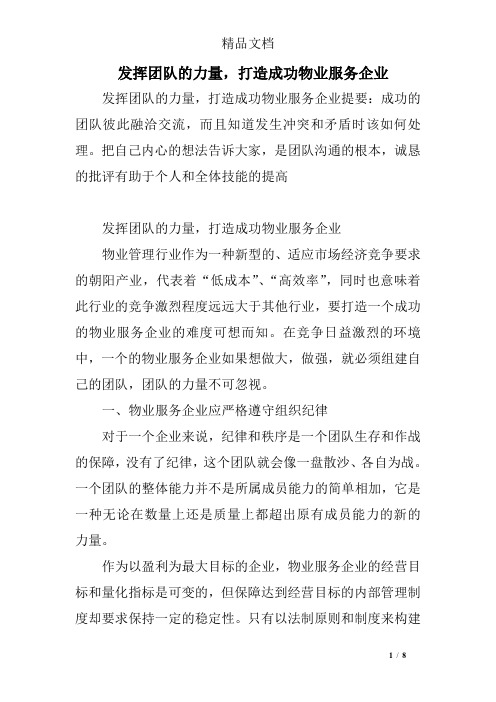 精品文档

发挥团队的力量，打造成功物业服务企业

发挥团队的力量，打造成功物业服务企业提要：成功的团队彼此融洽交流，而且知道发生冲突和矛盾时该如何处理。把自己内心的想法告诉大家，是团队沟通的根本，诚恳的批评有助于个人和全体技能的提高

发挥团队的力量，打造成功物业服务企业

物业管理行业作为一种新型的、适应市场经济竞争要求的朝阳产业，代表着“低成本”、“高效率”，同时也意味着此行业的竞争激烈程度远远大于其他行业，要打造一个成功的物业服务企业的难度可想而知。在竞争日益激烈的环境中，一个的物业服务企业如果想做大，做强，就必须组建自己的团队，团队的力量不可忽视。

一、物业服务企业应严格遵守组织纪律

对于一个企业来说，纪律和秩序是一个团队生存和作战的保障，没有了纪律，这个团队就会像一盘散沙、各自为战。一个团队的整体能力并不是所属成员能力的简单相加，它是一种无论在数量上还是质量上都超出原有成员能力的新的力量。

作为以盈利为最大目标的企业，物业服务企业的经营目标和量化指标是可变的，但保障达到经营目标的内部管理制度却要求保持一定的稳定性。只有以法制原则和制度来构建

1 / 8